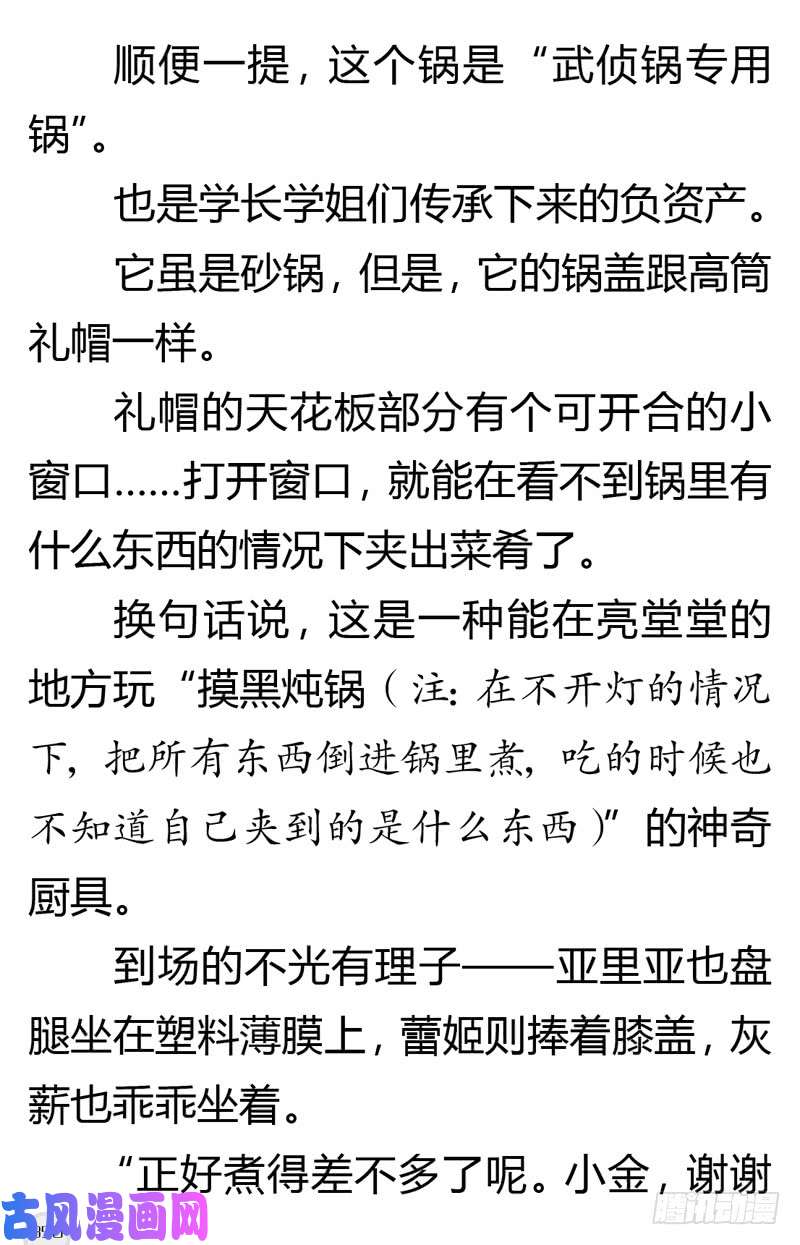 顺便一提，这个锅是“武侦锅专用锅”。

也是学长学姐们传承下来的负资产。

它虽是砂锅，但是，它的锅盖跟高筒礼帽一样。

礼帽的天花板部分有个可开合的小窗口……打开窗口，就能在看不到锅里有什么东西的情况下夹出菜肴了。

换句话说，这是一种能在亮堂堂的地方玩“摸黑炖锅（注：在不开灯的情况下，把所有东西倒进锅里煮，吃的时候也不知道自己夹到的是什么东西）”的神奇厨具。

到场的不光有理子——亚里亚也盘腿坐在塑料薄膜上，蕾姬则捧着膝盖，灰薪也乖乖坐着。

“正好煮得差不多了呢。小金，谢谢

古风漫画网

腾讯动漫